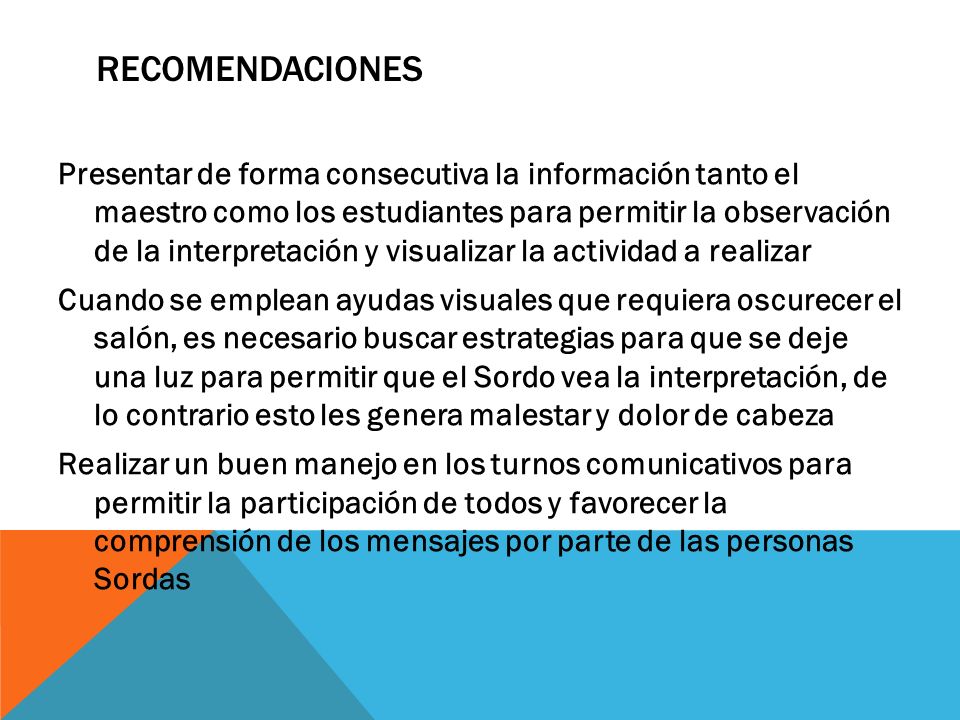 RECOMENDACIONES

Presentar de forma consecutiva la información tanto el maestro como los estudiantes para permitir la observación de la interpretación y visualizar la actividad a realizar

Cuando se emplean ayudas visuales que requiera oscurecer el salón, es necesario buscar estrategias para que se deje una luz para permitir que el Sordo vea la interpretación, de lo contrario esto les genera malestar y dolor de cabeza

Realizar un buen manejo en los turnos comunicativos para permitir la participación de todos y favorecer la comprensión de los mensajes por parte de las personas Sordas